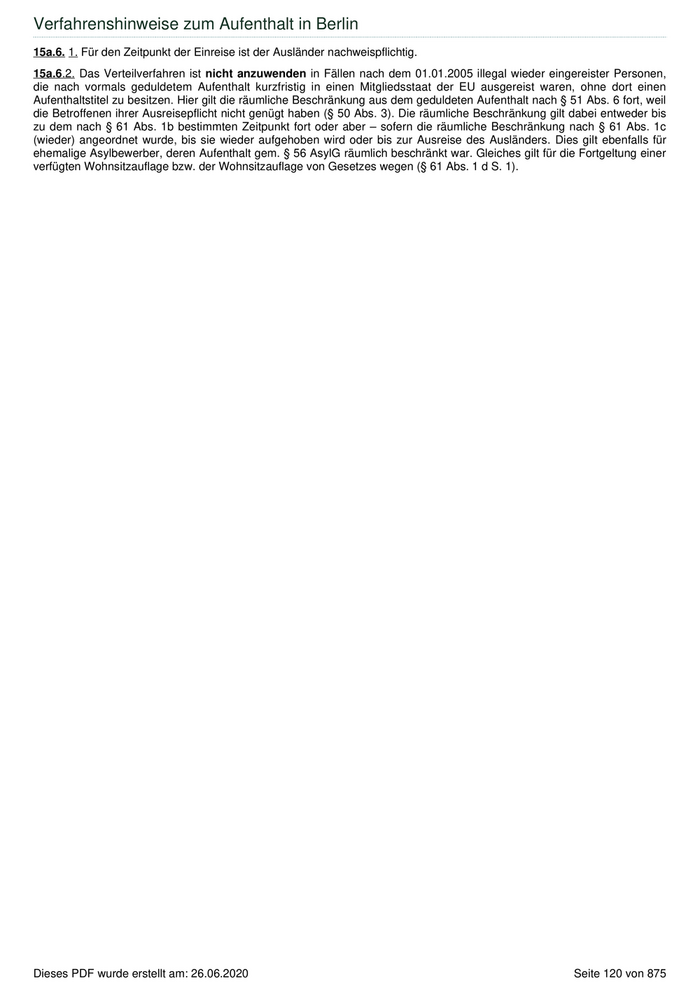 Verfahrenshinweise zum Aufenthalt in Berlin

15a.6. 1. Für den Zeitpunkt der Einreise ist der Ausländer nachweispflichtig.

15a.6.2. Das Verteilverfahren ist nicht anzuwenden in Fällen nach dem 01.01.2005 illegal wieder eingereister Personen, die nach vormals geduldetem Aufenthalt kurzfristig in einen Mitgliedsstaat der EU ausgereist waren, ohne dort einen Aufenthaltstitel zu besitzen. Hier gilt die räumliche Beschränkung aus dem geduldeten Aufenthalt nach § 51 Abs. 6 fort, weil die Betroffenen ihrer Ausreisepflicht nicht genügt haben (§ 50 Abs. 3). Die räumliche Beschränkung gilt dabei entweder bis zu dem nach § 61 Abs. 1b bestimmten Zeitpunkt fort oder aber – sofern die räumliche Beschränkung nach § 61 Abs. 1c (wieder) angeordnet wurde, bis sie wieder aufgehoben wird oder bis zur Ausreise des Ausländers. Dies gilt ebenfalls für ehemalige Asylbewerber, deren Aufenthalt gem. § 56 AsylG räumlich beschränkt war. Gleiches gilt für die Fortgeltung einer verfügten Wohnsitzauflage bzw. der Wohnsitzauflage von Gesetzes wegen (§ 61 Abs. 1 d S. 1).

Dieses PDF wurde erstellt am: 26.06.2020

Seite 120 von 875